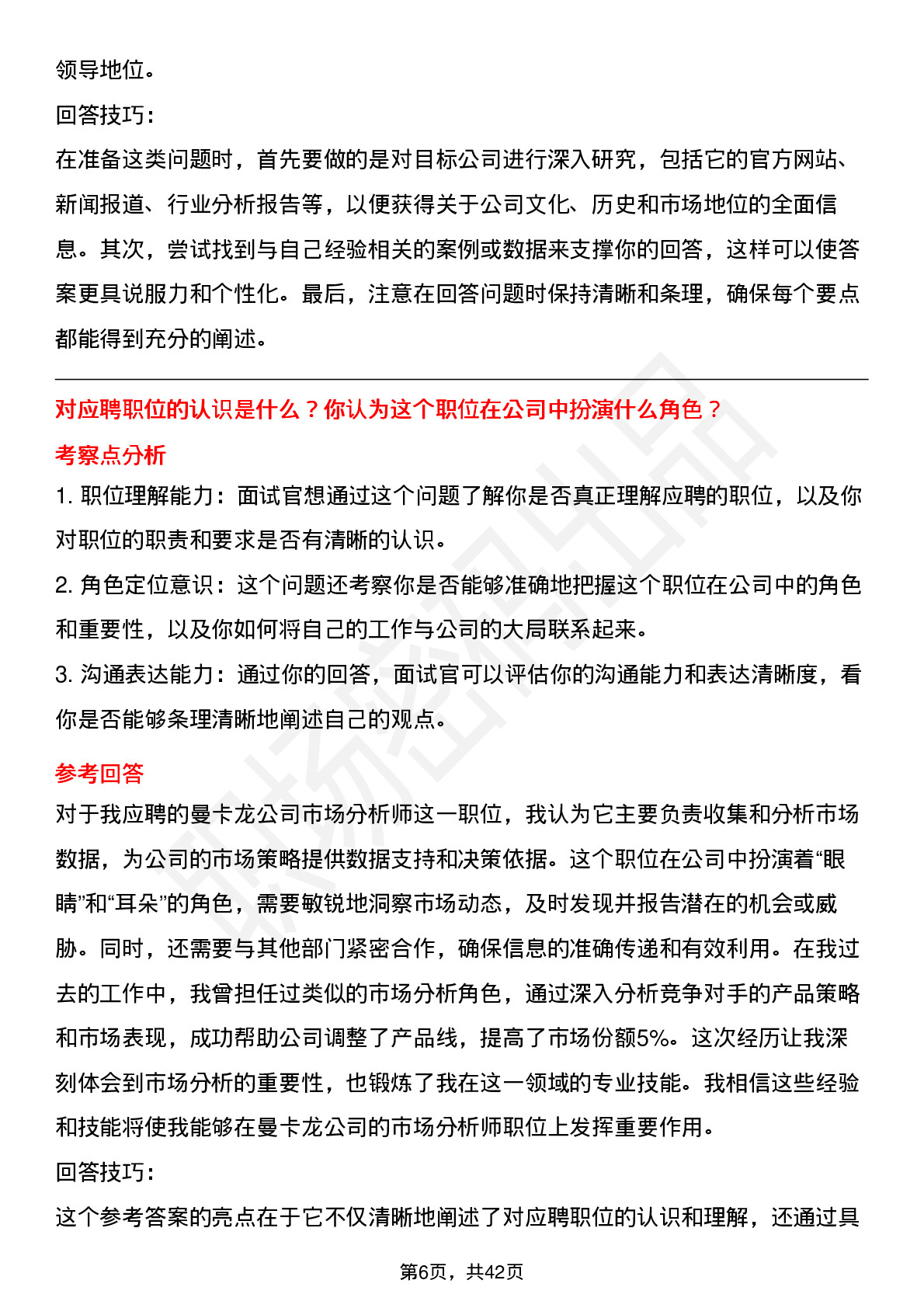 领导地位。

回答技巧：

在准备这类问题时，首先要做的是对目标公司进行深入研究，包括它的官方网站、新闻报道、行业分析报告等，以便获得关于公司文化、历史和市场地位的全面信息。其次，尝试找到与自己经验相关的案例或数据来支撑你的回答，这样可以使答案更具说服力和个性化。最后，注意在回答问题时保持清晰和条理，确保每个要点都能得到充分的阐述。

对应聘职位的认识是什么？你认为这个职位在公司中扮演什么角色？

考察点分析

1. 职位理解能力：面试官想通过这个问题了解你是否真正理解应聘的职位，以及你对职位的职责和要求是否有清晰的认识。

2. 角色定位意识：这个问题还考察你是否能够准确地把握这个职位在公司中的角色和重要性，以及你如何将自己的工作与公司的大局联系起来。

3. 沟通表达能力：通过你的回答，面试官可以评估你的沟通能力和表达清晰度，看你是否能够条理清晰地阐述自己的观点。

参考回答

对于我应聘的曼卡龙公司市场分析师这一职位，我认为它主要负责收集和分析市场数据，为公司的市场策略提供数据支持和决策依据。这个职位在公司中扮演着“眼睛”和“耳朵”的角色，需要敏锐地洞察市场动态，及时发现并报告潜在的机会或威胁。同时，还需要与其他部门紧密合作，确保信息的准确传递和有效利用。在我过去的工作中，我曾担任过类似的市场分析角色，通过深入分析竞争对手的产品策略和市场表现，成功帮助公司调整了产品线，提高了市场份额5%。这次经历让我深刻体会到市场分析的重要性，也锻炼了我在这一领域的专业技能。我相信这些经验和技能将使我能够在曼卡龙公司的市场分析师职位上发挥重要作用。

回答技巧：

这个参考答案的亮点在于它不仅清晰地阐述了对应聘职位的认识和理解，还通过具

第6页，共42页